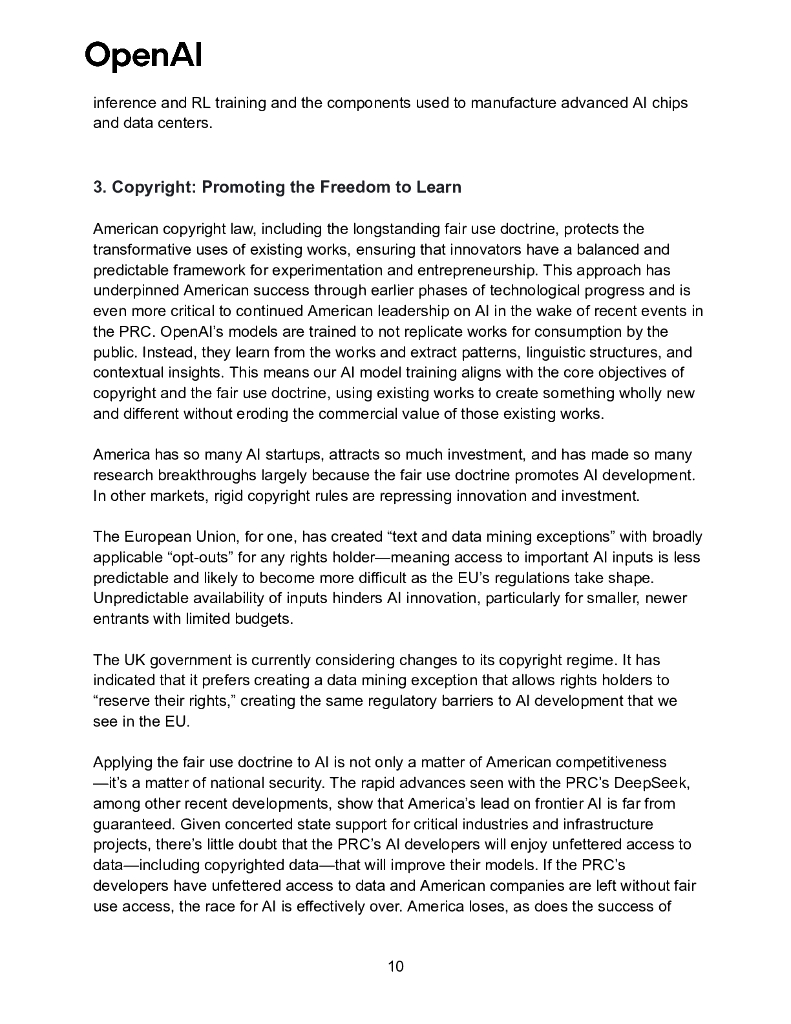 OpenAI

inference and RL training and the components used to manufacture advanced AI chips and data centers.

3. Copyright: Promoting the Freedom to Learn

American copyright law, including the longstanding fair use doctrine, protects the transformative uses of existing works, ensuring that innovators have a balanced and predictable framework for experimentation and entrepreneurship. This approach has underpinned American success through earlier phases of technological progress and is even more critical to continued American leadership on AI in the wake of recent events in the PRC. OpenAI's models are trained to not replicate works for consumption by the public. Instead, they learn from the works and extract patterns, linguistic structures, and contextual insights. This means our AI model training aligns with the core objectives of copyright and the fair use doctrine, using existing works to create something wholly new and different without eroding the commercial value of those existing works.

America has so many AI startups, attracts so much investment, and has made so many research breakthroughs largely because the fair use doctrine promotes AI development. In other markets, rigid copyright rules are repressing innovation and investment.

The European Union, for one, has created "text and data mining exceptions" with broadly applicable "opt-outs" for any rights holder—meaning access to important AI inputs is less predictable and likely to become more difficult as the EU's regulations take shape. Unpredictable availability of inputs hinders AI innovation, particularly for smaller, newer entrants with limited budgets.

The UK government is currently considering changes to its copyright regime. It has indicated that it prefers creating a data mining exception that allows rights holders to "reserve their rights," creating the same regulatory barriers to AI development that we see in the EU.

Applying the fair use doctrine to AI is not only a matter of American competitiveness —it's a matter of national security. The rapid advances seen with the PRC's DeepSeek, among other recent developments, show that America's lead on frontier AI is far from guaranteed. Given concerted state support for critical industries and infrastructure projects, there's little doubt that the PRC's AI developers will enjoy unfettered access to data—including copyrighted data—that will improve their models. If the PRC's developers have unfettered access to data and American companies are left without fair use access, the race for AI is effectively over. America loses, as does the success of

10